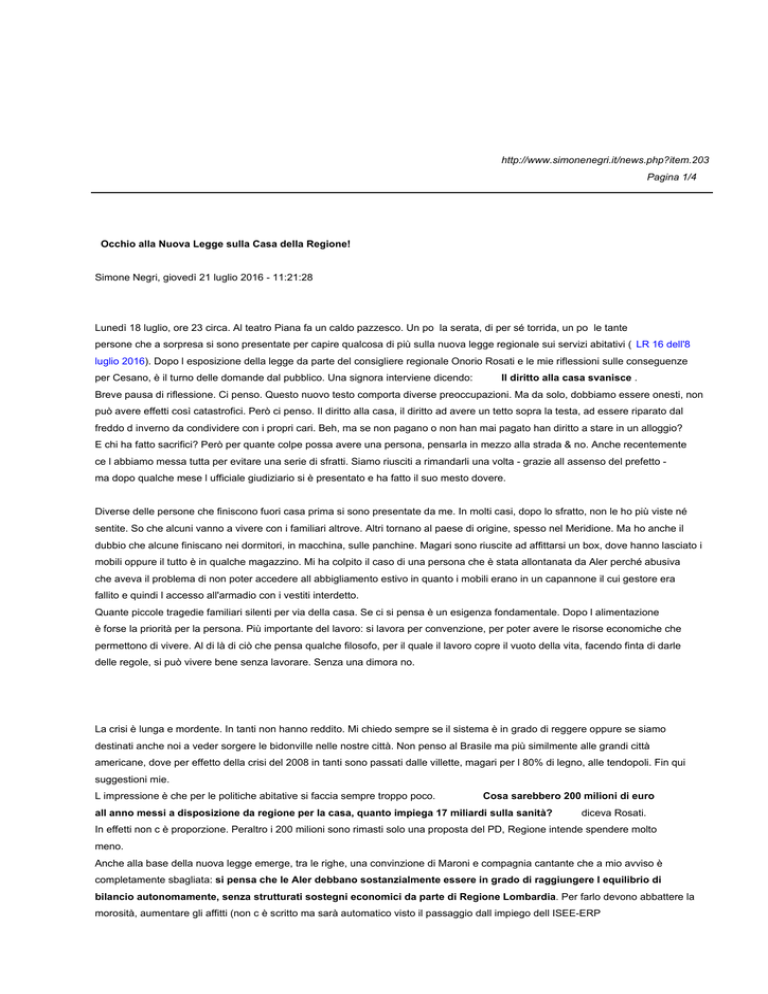 http://www.simonenegri.it/news.php?item.203
Pagina 1/4

Occhio alla Nuova Legge sulla Casa della Regione!

Simone Negri, giovedì 21 luglio 2016 - 11:21:28

Lunedì 18 luglio, ore 23 circa. Al teatro Piana fa un caldo pazzesco. Un po la serata, di per sé torrida, un po le tante persone che a sorpresa si sono presentate per capire qualcosa di più sulla nuova legge regionale sui servizi abitativi ( LR 16 dell'8 luglio 2016). Dopo l esposizione della legge da parte del consigliere regionale Onorio Rosati e le mie riflessioni sulle conseguenze per Cesano, è il turno delle domande dal pubblico. Una signora interviene dicendo: Il diritto alla casa svanisce .
Breve pausa di riflessione. Ci penso. Questo nuovo testo comporta diverse preoccupazioni. Ma da solo, dobbiamo essere onesti, non può avere effetti così catastrofici. Però ci penso. Il diritto alla casa, il diritto ad avere un tetto sopra la testa, ad essere riparato dal freddo d inverno da condividere con i propri cari. Beh, ma se non pagano o non han mai pagato han diritto a stare in un alloggio?
E chi ha fatto sacrifici? Però per quante colpe possa avere una persona, pensarla in mezzo alla strada & no. Anche recentemente ce l abbiamo messa tutta per evitare una serie di sfratti. Siamo riusciti a rimandarli una volta - grazie all assenso del prefetto - ma dopo qualche mese l ufficiale giudiziario si è presentato e ha fatto il suo mesto dovere.

Diverse delle persone che finiscono fuori casa prima si sono presentate da me. In molti casi, dopo lo sfratto, non le ho più viste né sentite. So che alcuni vanno a vivere con i familiari altrove. Altri tornano al paese di origine, spesso nel Meridione. Ma ho anche il dubbio che alcune finiscano nei dormitori, in macchina, sulle panchine. Magari sono riuscite ad affittarsi un box, dove hanno lasciato i mobili oppure il tutto è in qualche magazzino. Mi ha colpito il caso di una persona che è stata allontanata da Aler perché abusiva che aveva il problema di non poter accedere all abbigliamento estivo in quanto i mobili erano in un capannone il cui gestore era fallito e quindi l accesso all'armadio con i vestiti interdetto.
Quante piccole tragedie familiari silenti per via della casa. Se ci si pensa è un esigenza fondamentale. Dopo l alimentazione è forse la priorità per la persona. Più importante del lavoro: si lavora per convenzione, per poter avere le risorse economiche che permettono di vivere. Al di là di ciò che pensa qualche filosofo, per il quale il lavoro copre il vuoto della vita, facendo finta di darle delle regole, si può vivere bene senza lavorare. Senza una dimora no.

La crisi è lunga e mordente. In tanti non hanno reddito. Mi chiedo sempre se il sistema è in grado di reggere oppure se siamo destinati anche noi a veder sorgere le bidonville nelle nostre città. Non penso al Brasile ma più similmente alle grandi città americane, dove per effetto della crisi del 2008 in tanti sono passati dalle villette, magari per l 80% di legno, alle tendopoli. Fin qui suggestioni mie.
L impressione è che per le politiche abitative si faccia sempre troppo poco. Cosa sarebbero 200 milioni di euro all anno messi a disposizione da regione per la casa, quanto impiega 17 miliardi sulla sanità? diceva Rosati.
In effetti non c è proporzione. Peraltro i 200 milioni sono rimasti solo una proposta del PD, Regione intende spendere molto meno.
Anche alla base della nuova legge emerge, tra le righe, una convinzione di Maroni e compagnia cantante che a mio avviso è completamente sbagliata: si pensa che le Aler debbano sostanzialmente essere in grado di raggiungere l equilibrio di bilancio autonomamente, senza strutturati sostegni economici da parte di Regione Lombardia. Per farlo devono abbattere la morosità, aumentare gli affitti (non c è scritto ma sarà automatico visto il passaggio dall impiego dell ISEE-ERP